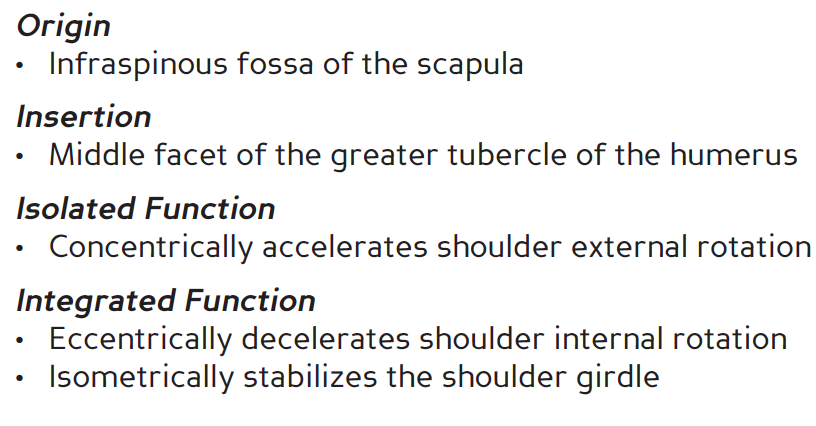 Origin
• Infraspinous fossa of the scapula

Insertion
• Middle facet of the greater tubercle of the humerus

Isolated Function
• Concentrically accelerates shoulder external rotation

Integrated Function
• Eccentrically decelerates shoulder internal rotation
• Isometrically stabilizes the shoulder girdle